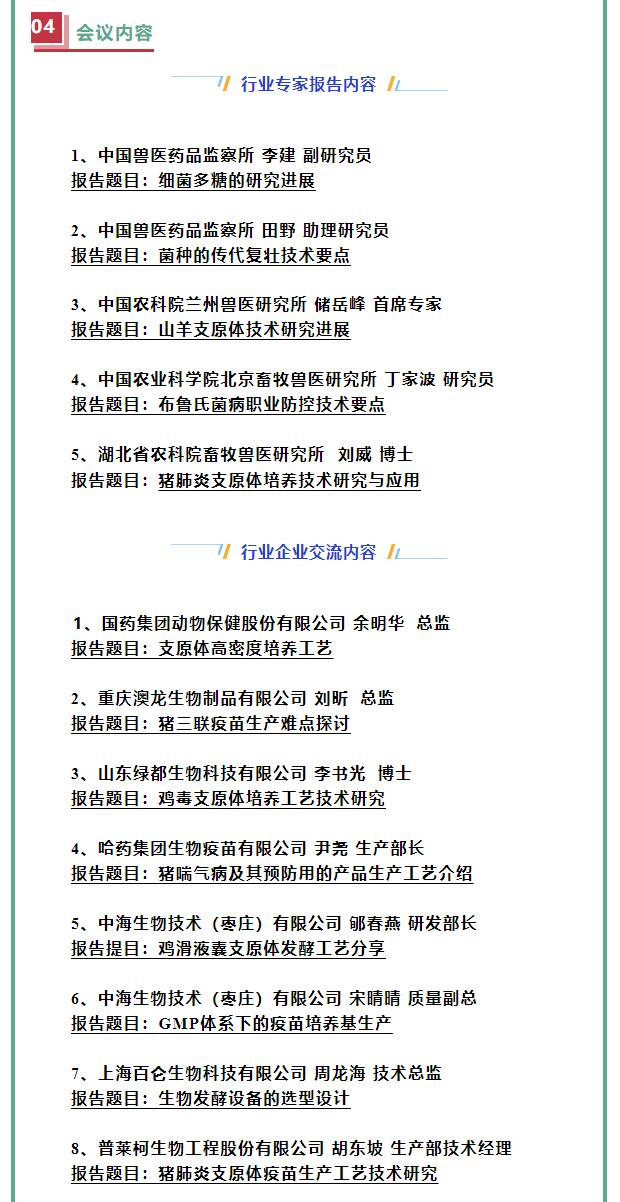 04 会议内容

行业专家报告内容

1、中国兽医药品监察所 李建 副研究员
报告题目：细菌多糖的研究进展

2、中国兽医药品监察所 田野 助理研究员
报告题目：菌种的传代复壮技术要点

3、中国农科院兰州兽医研究所 储岳峰 首席专家
报告题目：山羊支原体技术研究进展

4、中国农业科学院北京畜牧兽医研究所 丁家波 研究员
报告题目：布鲁氏菌病职业防控技术要点

5、湖北省农科院畜牧兽医研究所 刘威 博士
报告题目：猪肺炎支原体培养技术研究与应用

行业企业交流内容

1、国药集团动物保健股份有限公司 余明华 总监
报告题目：支原体高密度培养工艺

2、重庆澳龙生物制品有限公司 刘昕 总监
报告题目：猪三联疫苗生产难点探讨

3、山东绿都生物科技有限公司 李书光 博士
报告题目：鸡毒支原体培养工艺技术研究

4、哈药集团生物疫苗有限公司 尹尧 生产部长
报告题目：猪喘气病及其预防用的产品生产工艺介绍

5、中海生物技术（枣庄）有限公司 郇春燕 研发部长
报告提目：鸡滑液囊支原体发酵工艺分享

6、中海生物技术（枣庄）有限公司 宋晴晴 质量副总
报告题目：GMP体系下的疫苗培养基生产

7、上海百仑生物科技有限公司 周龙海 技术总监
报告题目：生物发酵设备的选型设计

8、普莱柯生物工程股份有限公司 胡东坡 生产部技术经理
报告题目：猪肺炎支原体疫苗生产工艺技术研究